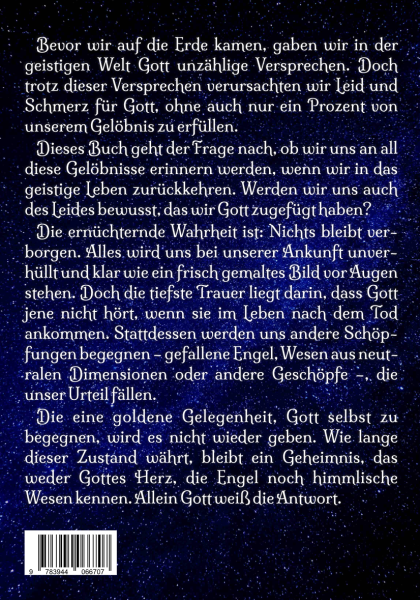 Bevor wir auf die Erde kamen, gaben wir in der geistigen Welt Gott unzählige Versprechen. Doch trotz dieser Versprechen verursachten wir Leid und Schmerz für Gott, ohne auch nur ein Prozent von unserem Gelöbnis zu erfüllen.

Dieses Buch geht der Frage nach, ob wir uns an all diese Gelöbnisse erinnern werden, wenn wir in das geistige Leben zurückkehren. Werden wir uns auch des Leides bewusst, das wir Gott zugefügt haben?

Die ernüchternde Wahrheit ist: Nichts bleibt verborgen. Alles wird uns bei unserer Ankunft unverhüllt und klar wie ein frisch gemaltes Bild vor Augen stehen. Doch die tiefste Trauer liegt darin, dass Gott jene nicht hört, wenn sie im Leben nach dem Tod ankommen. Stattdessen werden uns andere Schöpfungen begegnen – gefallene Engel, Wesen aus neutralen Dimensionen oder andere Geschöpfe –, die unser Urteil fällen.

Die eine goldene Gelegenheit, Gott selbst zu begegnen, wird es nicht wieder geben. Wie lange dieser Zustand währt, bleibt ein Geheimnis, das weder Gottes Herz, die Engel noch himmlische Wesen kennen. Allein Gott weiß die Antwort.

9 783944 066707